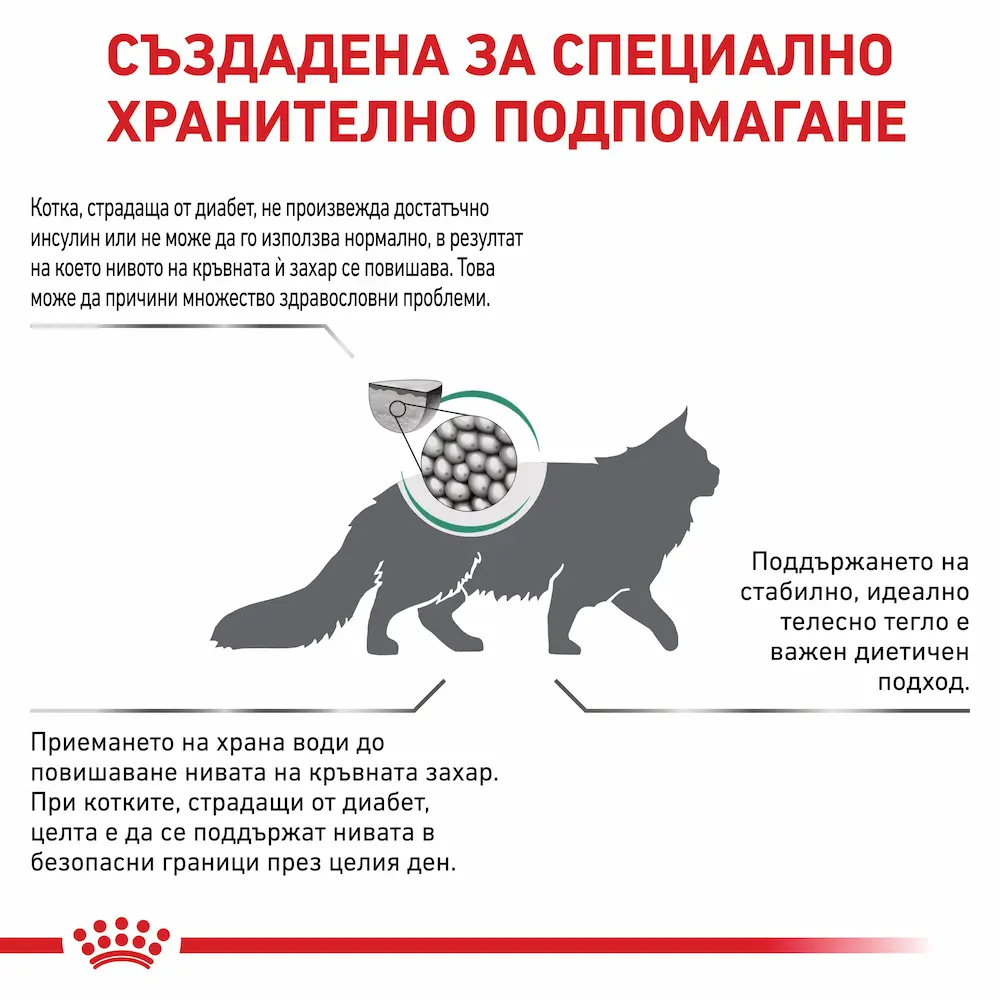 СЪЗДАДЕНА ЗА СПЕЦИАЛНО ХРАНИТЕЛНО ПОДПОМАГАНЕ

Котка, страдаща от диабет, не произвежда достатъчно инсулин или не може да го използва нормално, в резултат на което нивото на кръвната ѝ захар се повишава. Това може да причини множество здравословни проблеми.

Поддържането на стабилно, идеално телесно тегло е важен диетичен подход.

Приемането на храна води до повишаване нивата на кръвната захар. При котките, страдащи от диабет, целта е да се поддържат нивата в безопасни граници през целия ден.